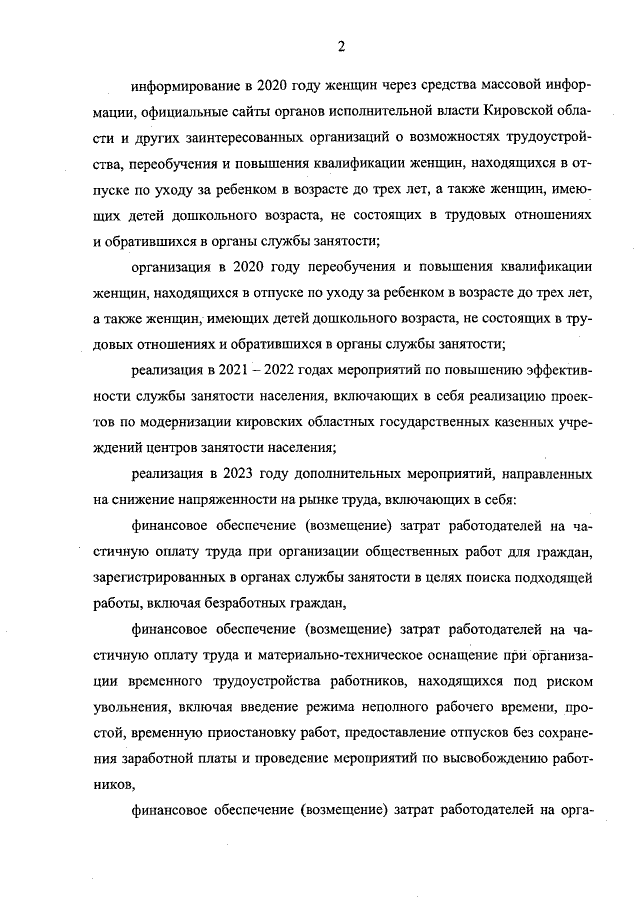 2

информирование в 2020 году женщин через средства массовой информации, официальные сайты органов исполнительной власти Кировской области и других заинтересованных организаций о возможностях трудоустройства, переобучения и повышения квалификации женщин, находящихся в отпуске по уходу за ребенком в возрасте до трех лет, а также женщин, имеющих детей дошкольного возраста, не состоящих в трудовых отношениях и обратившихся в органы службы занятости;

организация в 2020 году переобучения и повышения квалификации женщин, находящихся в отпуске по уходу за ребенком в возрасте до трех лет, а также женщин, имеющих детей дошкольного возраста, не состоящих в трудовых отношениях и обратившихся в органы службы занятости;

реализация в 2021 – 2022 годах мероприятий по повышению эффективности службы занятости населения, включающих в себя реализацию проектов по модернизации кировских областных государственных казенных учреждений центров занятости населения;

реализация в 2023 году дополнительных мероприятий, направленных на снижение напряженности на рынке труда, включающих в себя:

финансовое обеспечение (возмещение) затрат работодателей на частичную оплату труда при организации общественных работ для граждан, зарегистрированных в органах службы занятости в целях поиска подходящей работы, включая безработных граждан,

финансовое обеспечение (возмещение) затрат работодателей на частичную оплату труда и материально-техническое оснащение при организации временного трудоустройства работников, находящихся под риском увольнения, включая введение режима неполного рабочего времени, простой, временную приостановку работ, предоставление отпусков без сохранения заработной платы и проведение мероприятий по высвобождению работников,

финансовое обеспечение (возмещение) затрат работодателей на орга-